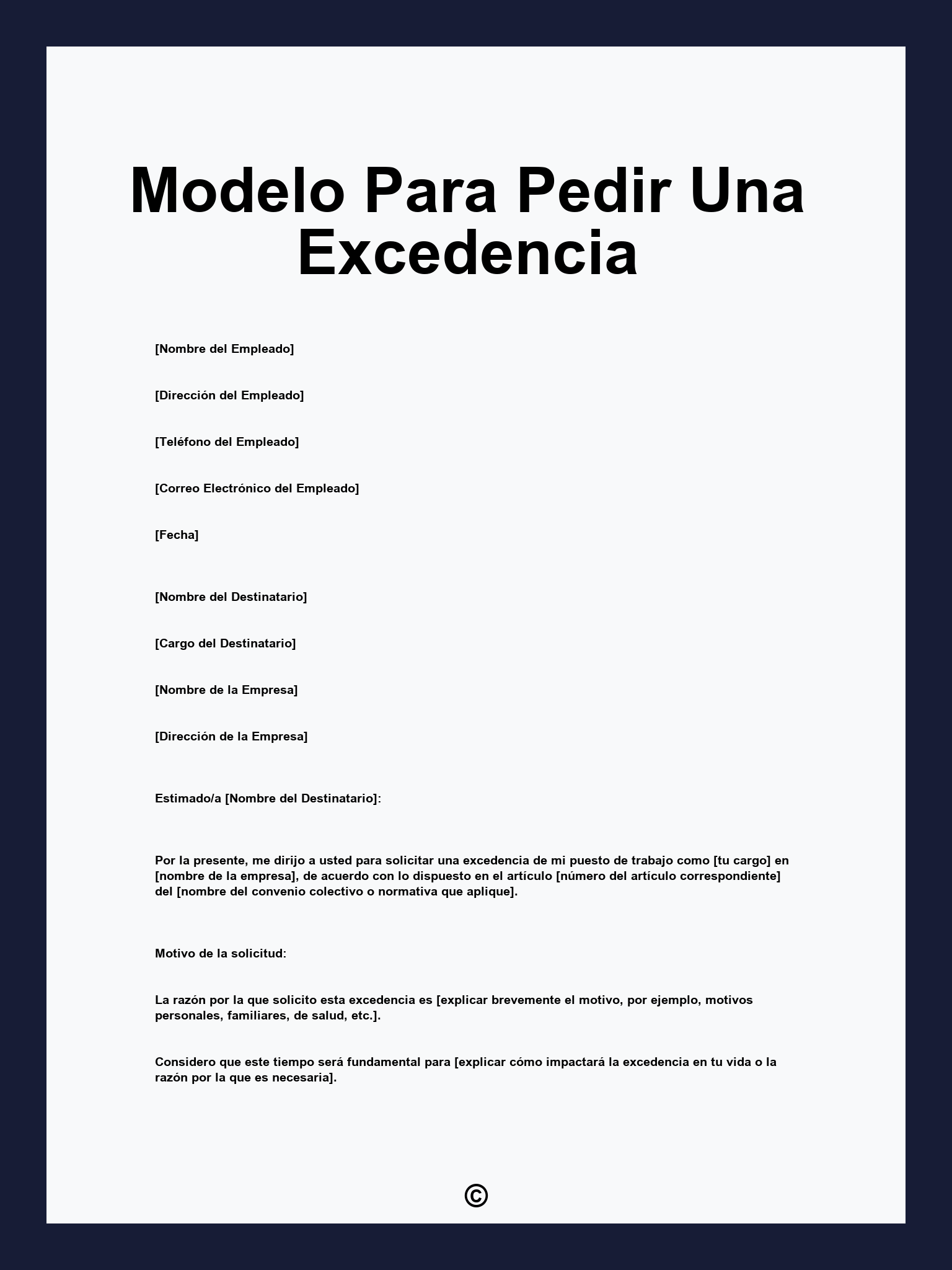 Modelo Para Pedir Una Excedencia

[Nombre del Empleado]

[Dirección del Empleado]

[Teléfono del Empleado]

[Correo Electrónico del Empleado]

[Fecha]

[Nombre del Destinatario]

[Cargo del Destinatario]

[Nombre de la Empresa]

[Dirección de la Empresa]

Estimado/a [Nombre del Destinatario]:

Por la presente, me dirijo a usted para solicitar una excedencia de mi puesto de trabajo como [tu cargo] en [nombre de la empresa], de acuerdo con lo dispuesto en el artículo [número del artículo correspondiente] del [nombre del convenio colectivo o normativa que aplique].

Motivo de la solicitud:

La razón por la que solicito esta excedencia es [explicar brevemente el motivo, por ejemplo, motivos personales, familiares, de salud, etc.].

Considero que este tiempo será fundamental para [explicar cómo impactará la excedencia en tu vida o la razón por la que es necesaria].

©